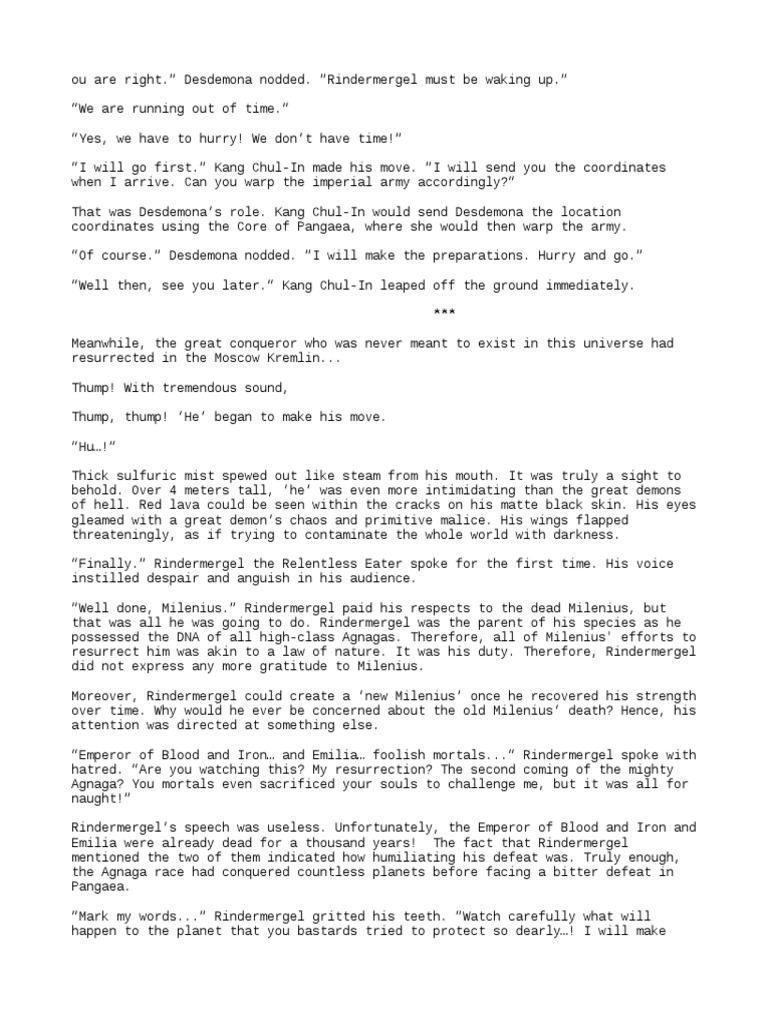 ou are right.” Desdemona nodded. “Rindermergel must be waking up.”

“We are running out of time.”

“Yes, we have to hurry! We don’t have time!”

“I will go first.” Kang Chul-In made his move. “I will send you the coordinates when I arrive. Can you warp the imperial army accordingly?”

That was Desdemona’s role. Kang Chul-In would send Desdemona the location coordinates using the Core of Pangaea, where she would then warp the army.

“Of course.” Desdemona nodded. “I will make the preparations. Hurry and go.”

“Well then, see you later.” Kang Chul-In leaped off the ground immediately.

***

Meanwhile, the great conqueror who was never meant to exist in this universe had resurrected in the Moscow Kremlin...

Thump! With tremendous sound,

Thump, thump! ‘He’ began to make his move.

“Hu…!”

Thick sulfuric mist spewed out like steam from his mouth. It was truly a sight to behold. Over 4 meters tall, ‘he’ was even more intimidating than the great demons of hell. Red lava could be seen within the cracks on his matte black skin. His eyes gleamed with a great demon’s chaos and primitive malice. His wings flapped threateningly, as if trying to contaminate the whole world with darkness.

“Finally.” Rindermergel the Relentless Eater spoke for the first time. His voice instilled despair and anguish in his audience.

“Well done, Milenius.” Rindermergel paid his respects to the dead Milenius, but that was all he was going to do. Rindermergel was the parent of his species as he possessed the DNA of all high-class Agnagas. Therefore, all of Milenius' efforts to resurrect him was akin to a law of nature. It was his duty. Therefore, Rindermergel did not express any more gratitude to Milenius.

Moreover, Rindermergel could create a ‘new Milenius’ once he recovered his strength over time. Why would he ever be concerned about the old Milenius’ death? Hence, his attention was directed at something else.

“Emperor of Blood and Iron… and Emilia… foolish mortals...” Rindermergel spoke with hatred. “Are you watching this? My resurrection? The second coming of the mighty Agnaga? You mortals even sacrificed your souls to challenge me, but it was all for naught!”

Rindermergel’s speech was useless. Unfortunately, the Emperor of Blood and Iron and Emilia were already dead for a thousand years! The fact that Rindermergel mentioned the two of them indicated how humiliating his defeat was. Truly enough, the Agnaga race had conquered countless planets before facing a bitter defeat in Pangaea.

“Mark my words...” Rindermergel gritted his teeth. “Watch carefully what will happen to the planet that you bastards tried to protect so dearly…! I will make